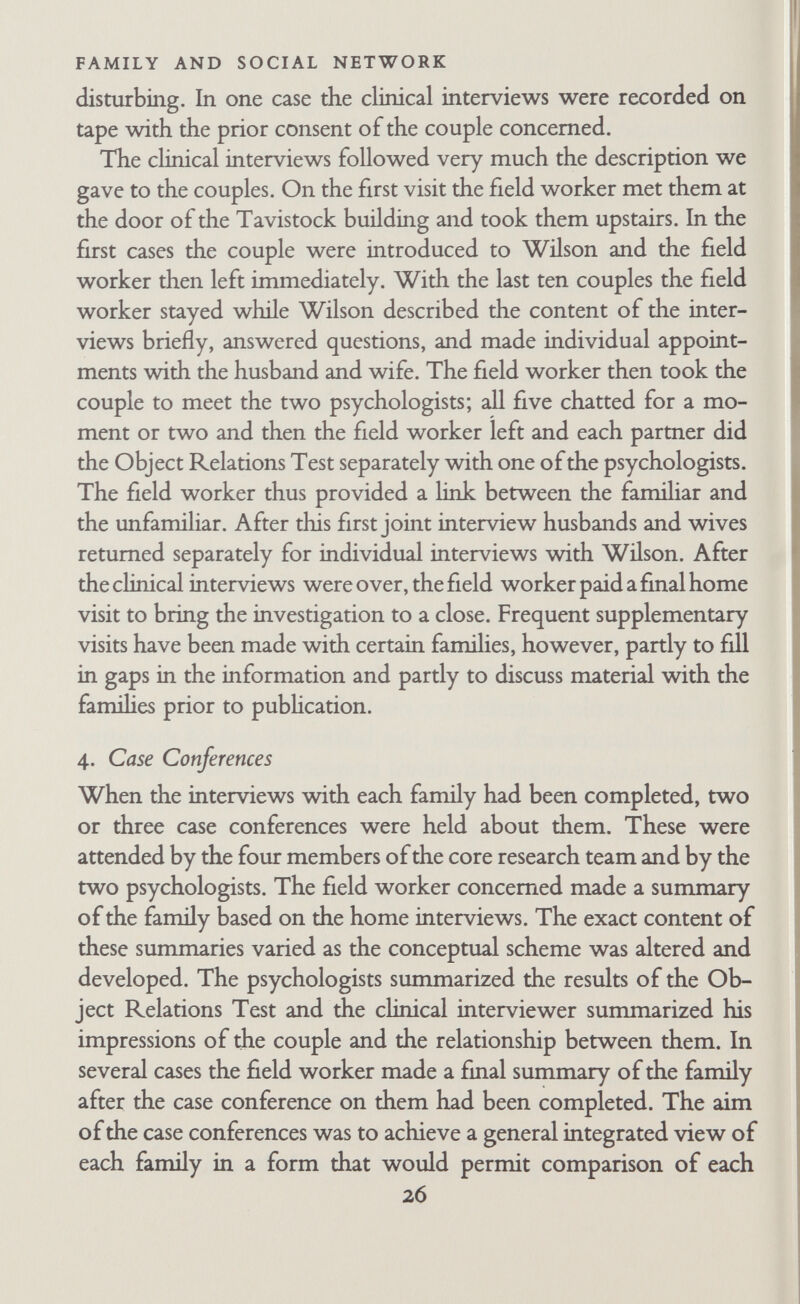 FAMILY AND SOCIAL NETWORK

disturbing. In one case the clinical interviews were recorded on tape with the prior consent of the couple concerned.

The clinical interviews followed very much the description we gave to the couples. On the first visit the field worker met them at the door of the Tavistock building and took them upstairs. In the first cases the couple were introduced to Wilson and the field worker then left immediately. With the last ten couples the field worker stayed while Wilson described the content of the interviews briefly, answered questions, and made individual appointments with the husband and wife. The field worker then took the couple to meet the two psychologists; all five chatted for a moment or two and then the field worker left and each partner did the Object Relations Test separately with one of the psychologists. The field worker thus provided a link between the familiar and the unfamiliar. After this first joint interview husbands and wives returned separately for individual interviews with Wilson. After the clinical interviews were over, the field worker paid a final home visit to bring the investigation to a close. Frequent supplementary visits have been made with certain families, however, partly to fill in gaps in the information and partly to discuss material with the families prior to publication.

4. Case Conferences

When the interviews with each family had been completed, two or three case conferences were held about them. These were attended by the four members of the core research team and by the two psychologists. The field worker concerned made a summary of the family based on the home interviews. The exact content of these summaries varied as the conceptual scheme was altered and developed. The psychologists summarized the results of the Object Relations Test and the clinical interviewer summarized his impressions of the couple and the relationship between them. In several cases the field worker made a final summary of the family after the case conference on them had been completed. The aim of the case conferences was to achieve a general integrated view of each family in a form that would permit comparison of each

26